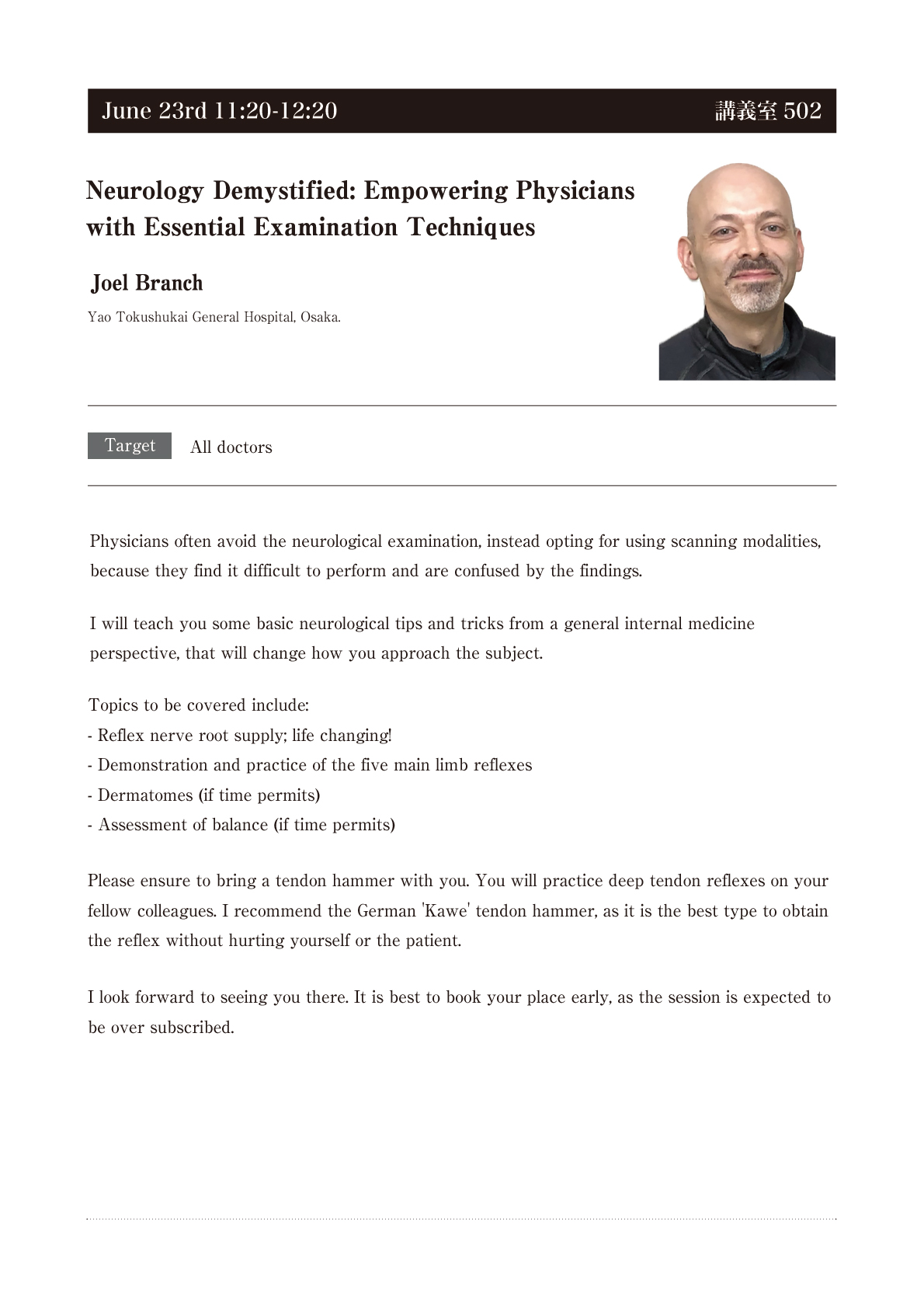 June 23rd 11:20-12:20

講義室 502

Neurology Demystified: Empowering Physicians with Essential Examination Techniques

Joel Branch

Yao Tokushukai General Hospital, Osaka.

Target

All doctors

Physicians often avoid the neurological examination, instead opting for using scanning modalities, because they find it difficult to perform and are confused by the findings.

I will teach you some basic neurological tips and tricks from a general internal medicine perspective, that will change how you approach the subject.

Topics to be covered include:
- Reflex nerve root supply; life changing!
- Demonstration and practice of the five main limb reflexes
- Dermatomes (if time permits)
- Assessment of balance (if time permits)

Please ensure to bring a tendon hammer with you. You will practice deep tendon reflexes on your fellow colleagues. I recommend the German 'Kawe' tendon hammer, as it is the best type to obtain the reflex without hurting yourself or the patient.

I look forward to seeing you there. It is best to book your place early, as the session is expected to be over subscribed.